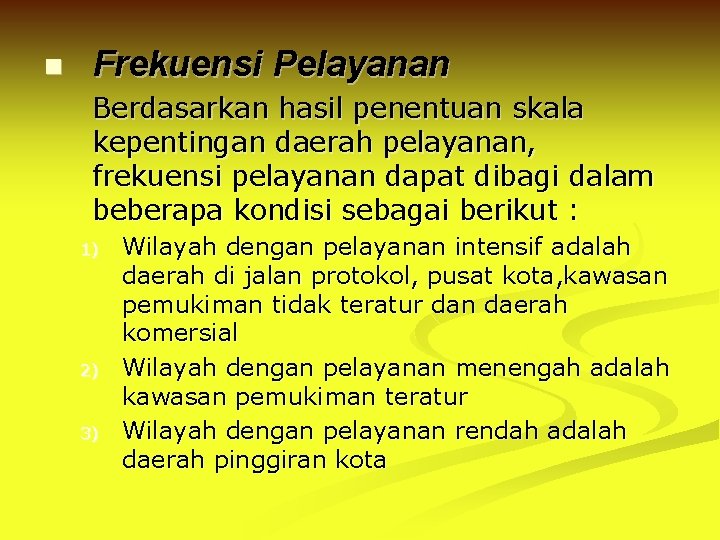 Frekuensi Pelayanan

Berdasarkan hasil penentuan skala kepentingan daerah pelayanan, frekuensi pelayanan dapat dibagi dalam beberapa kondisi sebagai berikut :

1) Wilayah dengan pelayanan intensif adalah daerah di jalan protokol, pusat kota,kawasan pemukiman tidak teratur dan daerah komersial

2) Wilayah dengan pelayanan menengah adalah kawasan pemukiman teratur

3) Wilayah dengan pelayanan rendah adalah daerah pinggiran kota